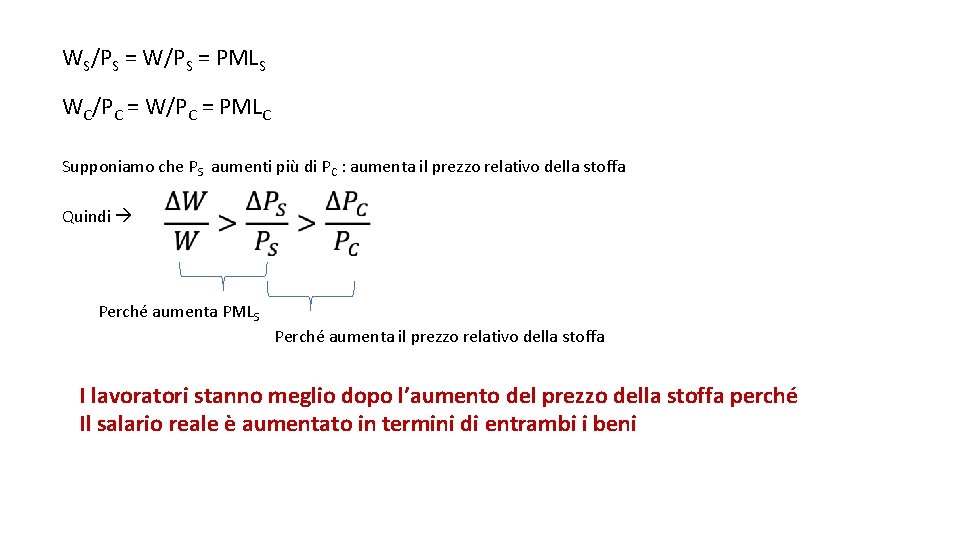 $W_S/P_S = W/P_S = PML_S$

$W_C/P_C = W/P_C = PML_C$

Supponiamo che $P_S$ aumenti più di $P_C$ : aumenta il prezzo relativo della stoffa

Quindi → $\frac{\Delta W}{W} > \frac{\Delta P_S}{P_S} > \frac{\Delta P_C}{P_C}$

Perché aumenta $PML_S$

Perché aumenta il prezzo relativo della stoffa

I lavoratori stanno meglio dopo l'aumento del prezzo della stoffa perché
Il salario reale è aumentato in termini di entrambi i beni